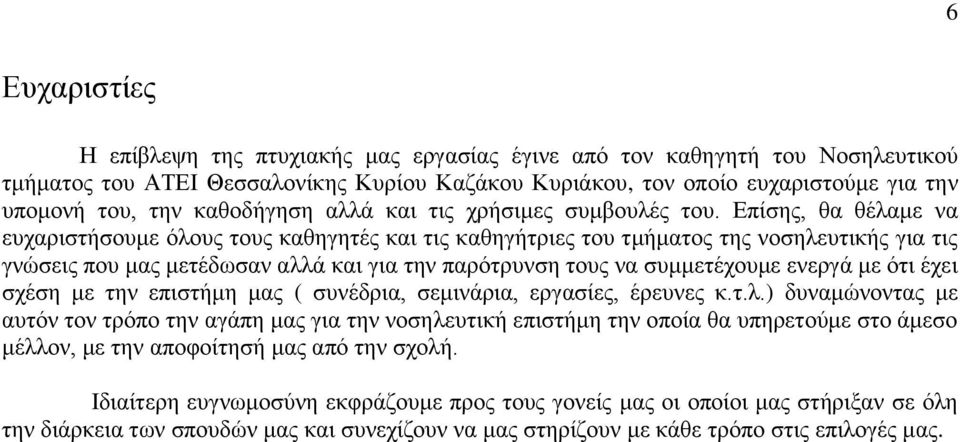 6

Ευχαριστίες

Η επίβλεψη της πτυχιακής μας εργασίας έγινε από τον καθηγητή του Νοσηλευτικού τμήματος του ΑΤΕΙ Θεσσαλονίκης Κυρίου Καζάκου Κυριάκου, τον οποίο ευχαριστούμε για την υπομονή του, την καθοδήγηση αλλά και τις χρήσιμες συμβουλές του. Επίσης, θα θέλαμε να ευχαριστήσουμε όλους τους καθηγητές και τις καθηγήτριες του τμήματος της νοσηλευτικής για τις γνώσεις που μας μετέδωσαν αλλά και για την παρότρυνση τους να συμμετέχουμε ενεργά με ότι έχει σχέση με την επιστήμη μας ( συνέδρια, σεμινάρια, εργασίες, έρευνες κ.τ.λ.) δυναμώνοντας με αυτόν τον τρόπο την αγάπη μας για την νοσηλευτική επιστήμη την οποία θα υπηρετούμε στο άμεσο μέλλον, με την αποφοίτησή μας από την σχολή.

Ιδιαίτερη ευγνωμοσύνη εκφράζουμε προς τους γονείς μας οι οποίοι μας στήριξαν σε όλη την διάρκεια των σπουδών μας και συνεχίζουν να μας στηρίζουν με κάθε τρόπο στις επιλογές μας.